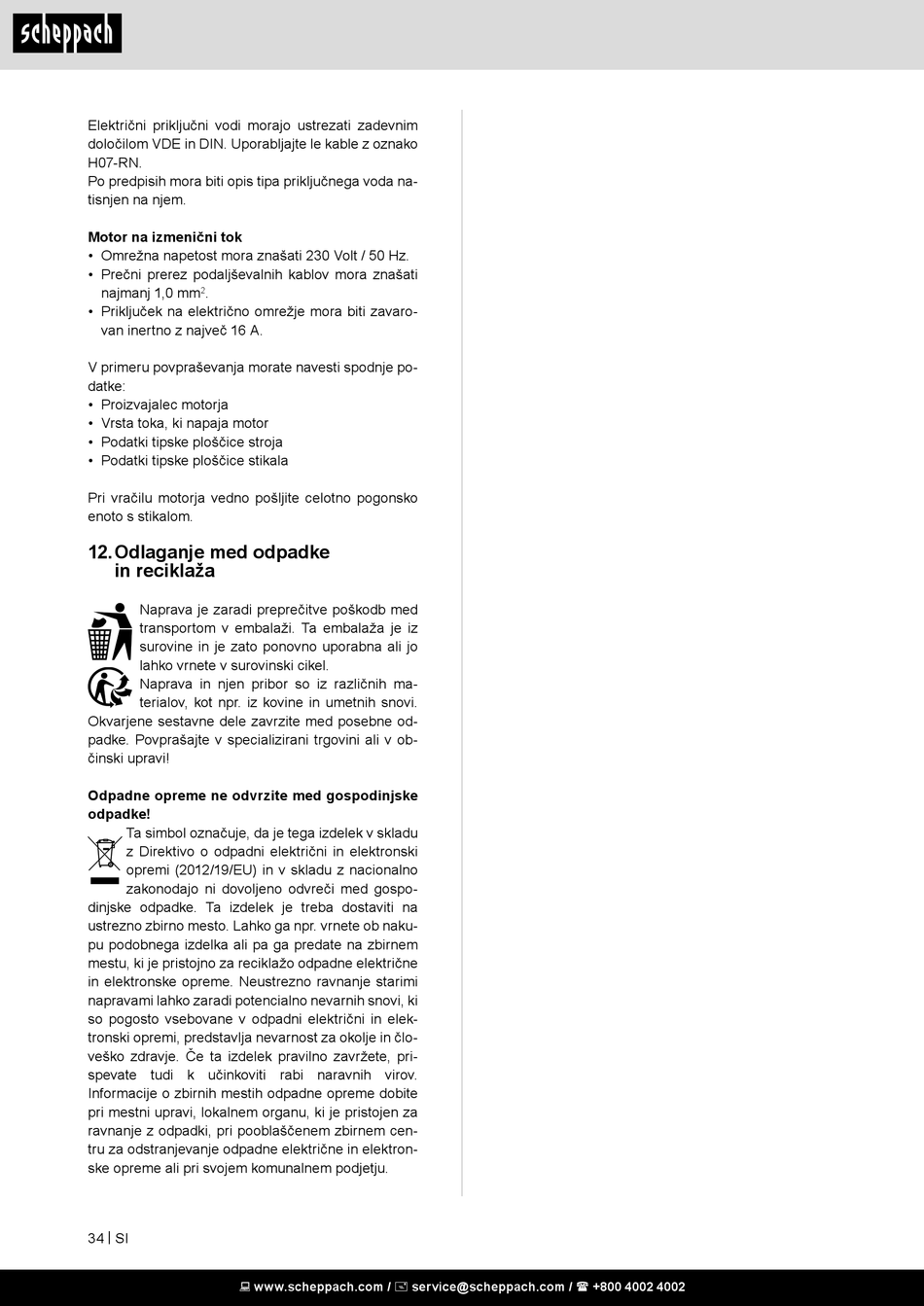 scheppach

Električni priključni vodi morajo ustrezati zadevnim določilom VDE in DIN. Uporabljajte le kable z oznako H07-RN.
Po predpisih mora biti opis tipa priključnega voda natisnjen na njem.

**Motor na izmenični tok**
• Omrežna napetost mora znašati 230 Volt / 50 Hz.
• Prečni prerez podaljševalnih kablov mora znašati najmanj 1,0 mm$^2$.
• Priključek na električno omrežje mora biti zavarovan inertno z največ 16 A.

V primeru povpraševanja morate navesti spodnje podatke:
• Proizvajalec motorja
• Vrsta toka, ki napaja motor
• Podatki tipske ploščice stroja
• Podatki tipske ploščice stikala

Pri vračilu motorja vedno pošljite celotno pogonsko enoto s stikalom.

12. Odlaganje med odpadke in reciklaža

Naprava je zaradi preprečitve poškodb med transportom v embalaži. Ta embalaža je iz surovine in je zato ponovno uporabna ali jo lahko vrnete v surovinski cikel.
Naprava in njen pribor so iz različnih materialov, kot npr. iz kovine in umetnih snovi. Okvarjene sestavne dele zavrzite med posebne odpadke. Povprašajte v specializirani trgovini ali v občinski upravi!

**Odpadne opreme ne odvrzite med gospodinjske odpadke!**
Ta simbol označuje, da je tega izdelek v skladu z Direktivo o odpadni električni in elektronski opremi (2012/19/EU) in v skladu z nacionalno zakonodajo ni dovoljeno odvreči med gospodinjske odpadke. Ta izdelek je treba dostaviti na ustrezno zbirno mesto. Lahko ga npr. vrnete ob nakupu podobnega izdelka ali pa ga predate na zbirnem mestu, ki je pristojno za reciklažo odpadne električne in elektronske opreme. Neustrezno ravnanje starimi napravami lahko zaradi potencialno nevarnih snovi, ki so pogosto vsebovane v odpadni električni in elektronski opremi, predstavlja nevarnost za okolje in človeško zdravje. Če ta izdelek pravilno zavržete, prispevate tudi k učinkoviti rabi naravnih virov. Informacije o zbirnih mestih odpadne opreme dobite pri mestni upravi, lokalnem organu, ki je pristojen za ravnanje z odpadki, pri pooblaščenem zbirnem centru za odstranjevanje odpadne električne in elektronske opreme ali pri svojem komunalnem podjetju.

34 | SI

www.scheppach.com / service@scheppach.com / +800 4002 4002